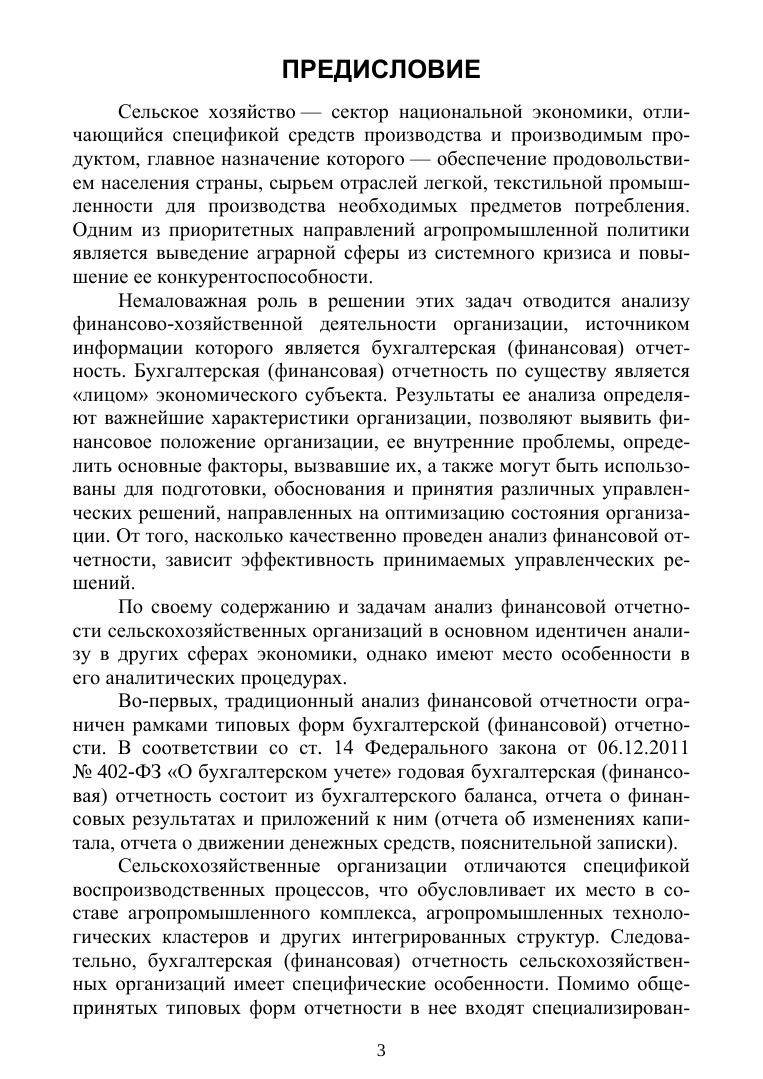 ПРЕДИСЛОВИЕ

Сельское хозяйство — сектор национальной экономики, отличающийся спецификой средств производства и производимым продуктом, главное назначение которого — обеспечение продовольствием населения страны, сырьем отраслей легкой, текстильной промышленности для производства необходимых предметов потребления. Одним из приоритетных направлений агропромышленной политики является выведение аграрной сферы из системного кризиса и повышение ее конкурентоспособности.

Немаловажная роль в решении этих задач отводится анализу финансово-хозяйственной деятельности организации, источником информации которого является бухгалтерская (финансовая) отчетность. Бухгалтерская (финансовая) отчетность по существу является «лицом» экономического субъекта. Результаты ее анализа определяют важнейшие характеристики организации, позволяют выявить финансовое положение организации, ее внутренние проблемы, определить основные факторы, вызвавшие их, а также могут быть использованы для подготовки, обоснования и принятия различных управленческих решений, направленных на оптимизацию состояния организации. От того, насколько качественно проведен анализ финансовой отчетности, зависит эффективность принимаемых управленческих решений.

По своему содержанию и задачам анализ финансовой отчетности сельскохозяйственных организаций в основном идентичен анализу в других сферах экономики, однако имеют место особенности в его аналитических процедурах.

Во-первых, традиционный анализ финансовой отчетности ограничен рамками типовых форм бухгалтерской (финансовой) отчетности. В соответствии со ст. 14 Федерального закона от 06.12.2011 № 402-ФЗ «О бухгалтерском учете» годовая бухгалтерская (финансовая) отчетность состоит из бухгалтерского баланса, отчета о финансовых результатах и приложений к ним (отчета об изменениях капитала, отчета о движении денежных средств, пояснительной записки).

Сельскохозяйственные организации отличаются спецификой воспроизводственных процессов, что обусловливает их место в составе агропромышленного комплекса, агропромышленных технологических кластеров и других интегрированных структур. Следовательно, бухгалтерская (финансовая) отчетность сельскохозяйственных организаций имеет специфические особенности. Помимо общепринятых типовых форм отчетности в нее входят специализирован-

3